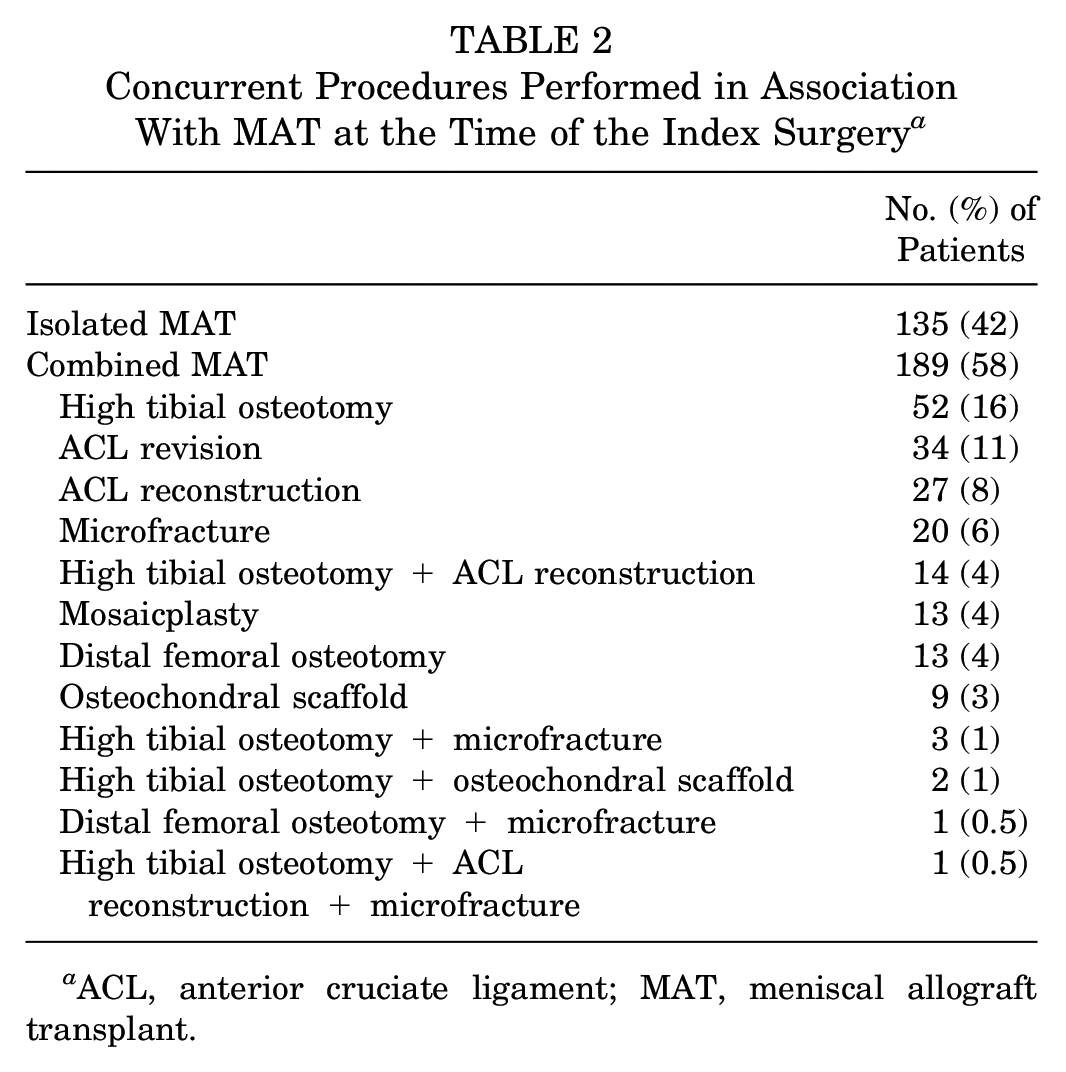 TABLE 2
Concurrent Procedures Performed in Association With MAT at the Time of the Index Surgery$^{a}$

| | No. (%) of Patients |
|---|---|
| Isolated MAT | 135 (42) |
| Combined MAT | 189 (58) |
| High tibial osteotomy | 52 (16) |
| ACL revision | 34 (11) |
| ACL reconstruction | 27 (8) |
| Microfracture | 20 (6) |
| High tibial osteotomy + ACL reconstruction | 14 (4) |
| Mosaicplasty | 13 (4) |
| Distal femoral osteotomy | 13 (4) |
| Osteochondral scaffold | 9 (3) |
| High tibial osteotomy + microfracture | 3 (1) |
| High tibial osteotomy + osteochondral scaffold | 2 (1) |
| Distal femoral osteotomy + microfracture | 1 (0.5) |
| High tibial osteotomy + ACL reconstruction + microfracture | 1 (0.5) |

$^{a}$ACL, anterior cruciate ligament; MAT, meniscal allograft transplant.